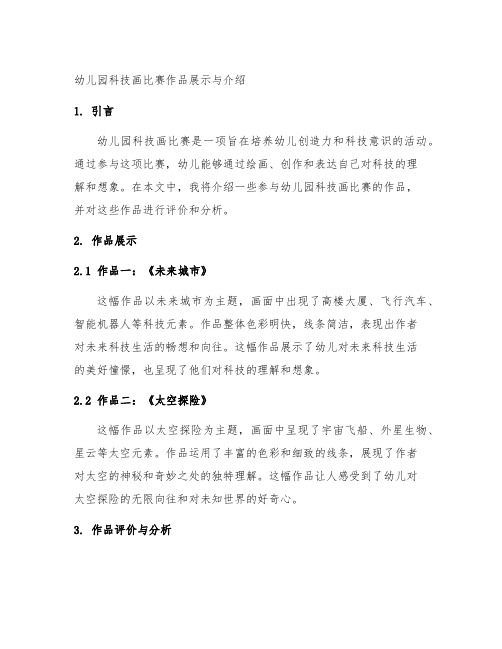 幼儿园科技画比赛作品展示与介绍

1. 引言

幼儿园科技画比赛是一项旨在培养幼儿创造力和科技意识的活动。通过参与这项比赛，幼儿能够通过绘画、创作和表达自己对科技的理解和想象。在本文中，我将介绍一些参与幼儿园科技画比赛的作品，并对这些作品进行评价和分析。

2. 作品展示

2.1 作品一：《未来城市》

这幅作品以未来城市为主题，画面中出现了高楼大厦、飞行汽车、智能机器人等科技元素。作品整体色彩明快，线条简洁，表现出作者对未来科技生活的畅想和向往。这幅作品展示了幼儿对未来科技生活的美好憧憬，也呈现了他们对科技的理解和想象。

2.2 作品二：《太空探险》

这幅作品以太空探险为主题，画面中呈现了宇宙飞船、外星生物、星云等太空元素。作品运用了丰富的色彩和细致的线条，展现了作者对太空的神秘和奇妙之处的独特理解。这幅作品让人感受到了幼儿对太空探险的无限向往和对未知世界的好奇心。

3. 作品评价与分析